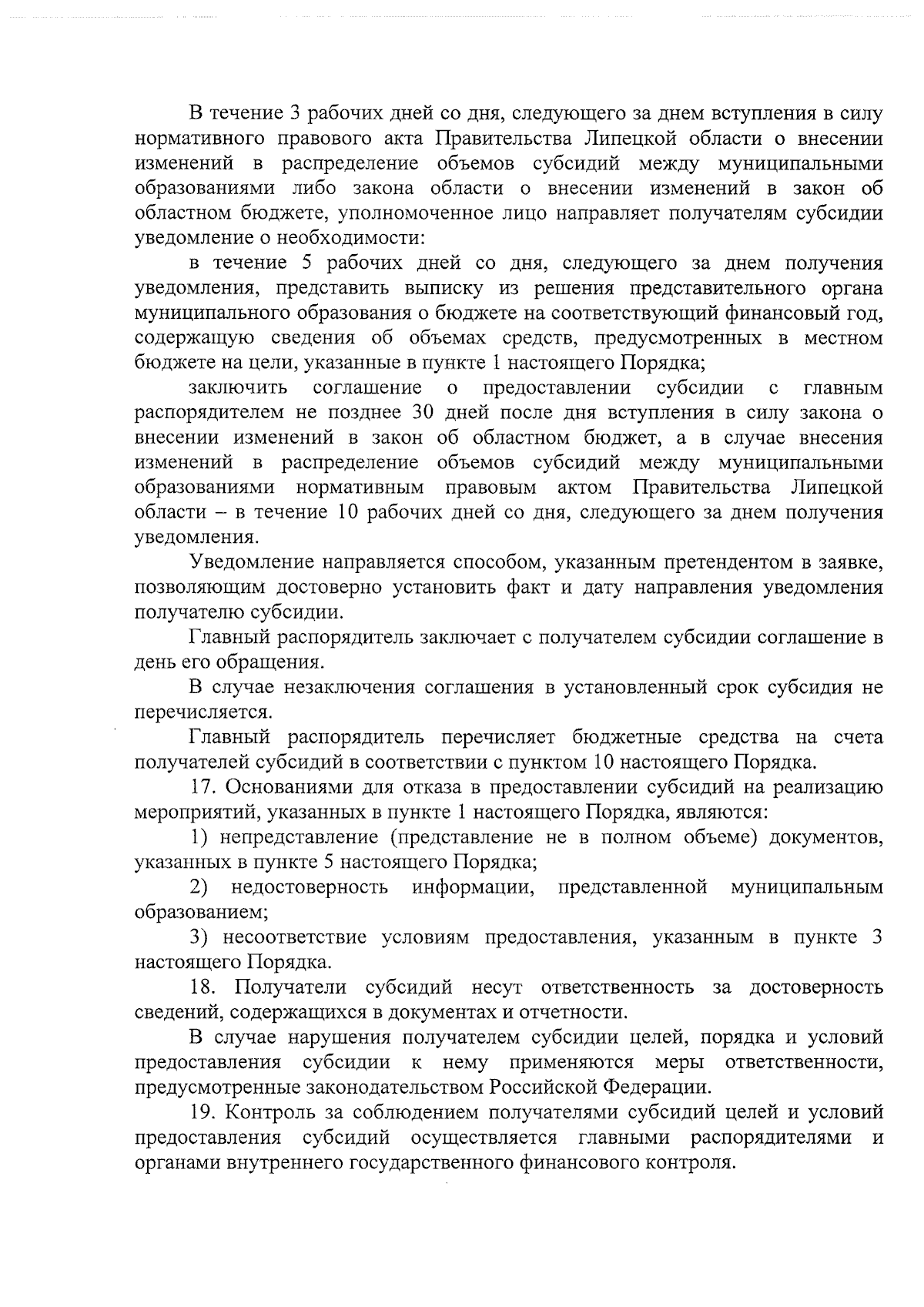 В течение 3 рабочих дней со дня, следующего за днем вступления в силу нормативного правового акта Правительства Липецкой области о внесении изменений в распределение объемов субсидий между муниципальными образованиями либо закона области о внесении изменений в закон об областном бюджете, уполномоченное лицо направляет получателям субсидии уведомление о необходимости:

в течение 5 рабочих дней со дня, следующего за днем получения уведомления, представить выписку из решения представительного органа муниципального образования о бюджете на соответствующий финансовый год, содержащую сведения об объемах средств, предусмотренных в местном бюджете на цели, указанные в пункте 1 настоящего Порядка;

заключить соглашение о предоставлении субсидии с главным распорядителем не позднее 30 дней после дня вступления в силу закона о внесении изменений в закон об областном бюджет, а в случае внесения изменений в распределение объемов субсидий между муниципальными образованиями нормативным правовым актом Правительства Липецкой области – в течение 10 рабочих дней со дня, следующего за днем получения уведомления.

Уведомление направляется способом, указанным претендентом в заявке, позволяющим достоверно установить факт и дату направления уведомления получателю субсидии.

Главный распорядитель заключает с получателем субсидии соглашение в день его обращения.

В случае незаключения соглашения в установленный срок субсидия не перечисляется.

Главный распорядитель перечисляет бюджетные средства на счета получателей субсидий в соответствии с пунктом 10 настоящего Порядка.

17. Основаниями для отказа в предоставлении субсидий на реализацию мероприятий, указанных в пункте 1 настоящего Порядка, являются:

1) непредставление (представление не в полном объеме) документов, указанных в пункте 5 настоящего Порядка;

2) недостоверность информации, представленной муниципальным образованием;

3) несоответствие условиям предоставления, указанным в пункте 3 настоящего Порядка.

18. Получатели субсидий несут ответственность за достоверность сведений, содержащихся в документах и отчетности.

В случае нарушения получателем субсидии целей, порядка и условий предоставления субсидии к нему применяются меры ответственности, предусмотренные законодательством Российской Федерации.

19. Контроль за соблюдением получателями субсидий целей и условий предоставления субсидий осуществляется главными распорядителями и органами внутреннего государственного финансового контроля.